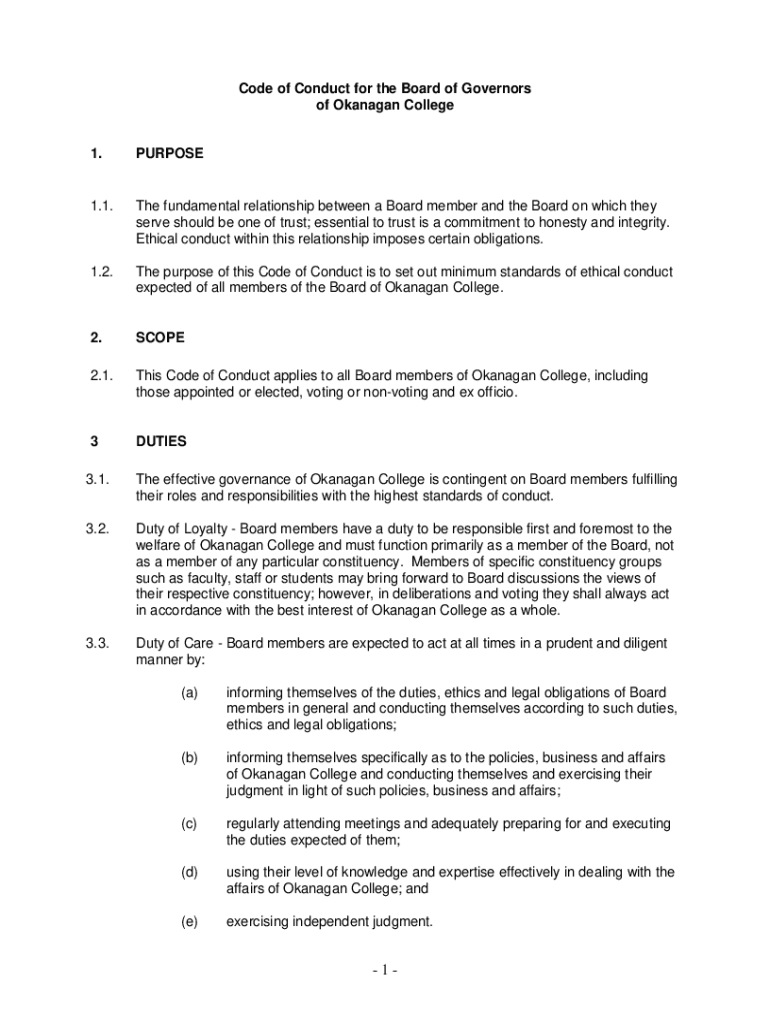 Code of Conduct for the Board of Governors
of Okanagan College

1. PURPOSE

1.1. The fundamental relationship between a Board member and the Board on which they serve should be one of trust; essential to trust is a commitment to honesty and integrity. Ethical conduct within this relationship imposes certain obligations.

1.2. The purpose of this Code of Conduct is to set out minimum standards of ethical conduct expected of all members of the Board of Okanagan College.

2. SCOPE

2.1. This Code of Conduct applies to all Board members of Okanagan College, including those appointed or elected, voting or non-voting and ex officio.

3 DUTIES

3.1. The effective governance of Okanagan College is contingent on Board members fulfilling their roles and responsibilities with the highest standards of conduct.

3.2. Duty of Loyalty - Board members have a duty to be responsible first and foremost to the welfare of Okanagan College and must function primarily as a member of the Board, not as a member of any particular constituency. Members of specific constituency groups such as faculty, staff or students may bring forward to Board discussions the views of their respective constituency; however, in deliberations and voting they shall always act in accordance with the best interest of Okanagan College as a whole.

3.3. Duty of Care - Board members are expected to act at all times in a prudent and diligent manner by:

(a) informing themselves of the duties, ethics and legal obligations of Board members in general and conducting themselves according to such duties, ethics and legal obligations;

(b) informing themselves specifically as to the policies, business and affairs of Okanagan College and conducting themselves and exercising their judgment in light of such policies, business and affairs;

(c) regularly attending meetings and adequately preparing for and executing the duties expected of them;

(d) using their level of knowledge and expertise effectively in dealing with the affairs of Okanagan College; and

(e) exercising independent judgment.

- 1 -